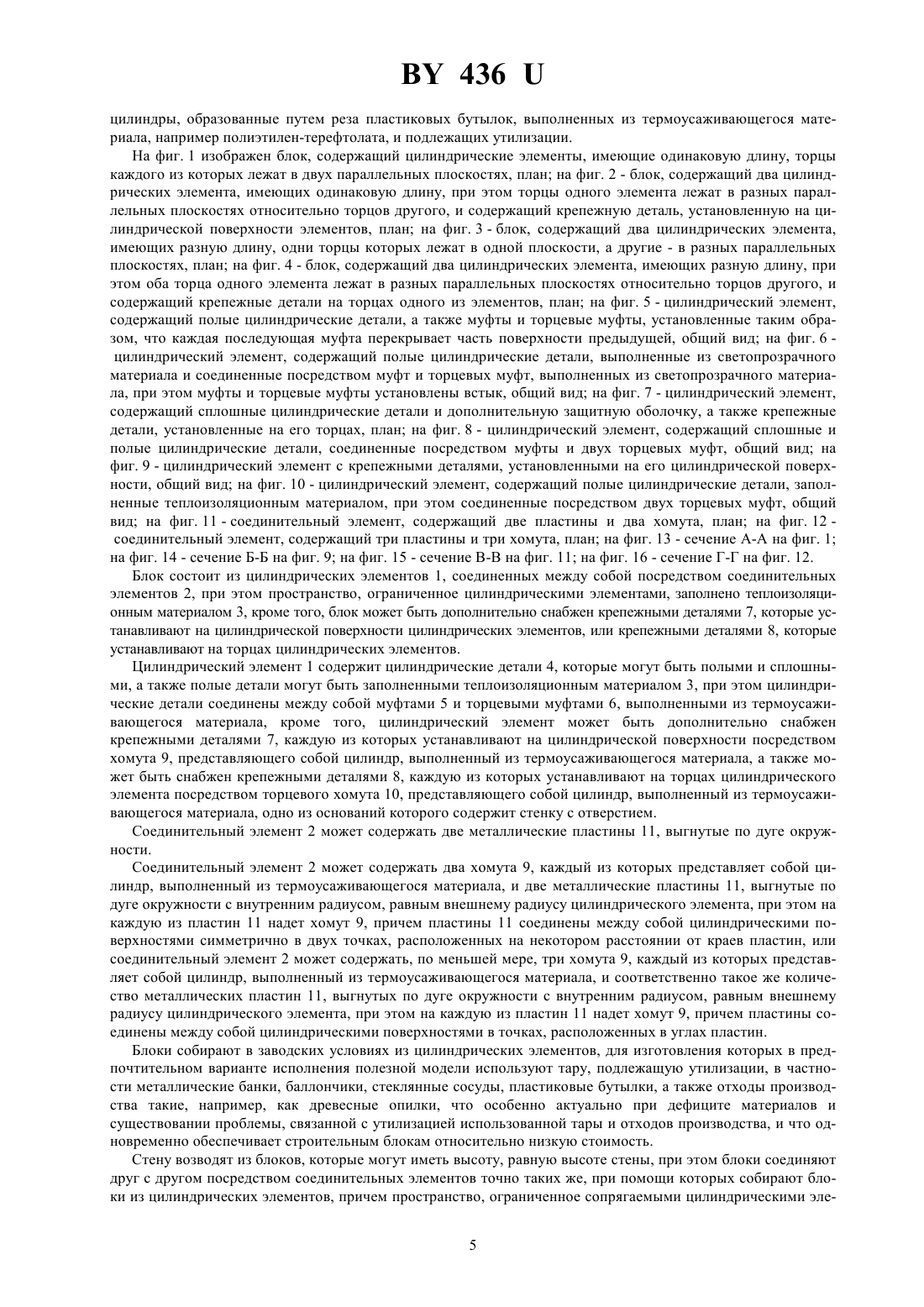 BY 436 U

цилиндры, образованные путем реза пластиковых бутылок, выполненных из термоусаживающегося материала, например полиэтилен-терефтолата, и подлежащих утилизации.

На фиг. 1 изображен блок, содержащий цилиндрические элементы, имеющие одинаковую длину, торцы каждого из которых лежат в двух параллельных плоскостях, план; на фиг. 2 - блок, содержащий два цилиндрических элемента, имеющих одинаковую длину, при этом торцы одного элемента лежат в разных параллельных плоскостях относительно торцов другого, и содержащий крепежную деталь, установленную на цилиндрической поверхности элементов, план; на фиг. 3 - блок, содержащий два цилиндрических элемента, имеющих разную длину, одни торцы которых лежат в одной плоскости, а другие - в разных параллельных плоскостях, план; на фиг. 4 - блок, содержащий два цилиндрических элемента, имеющих разную длину, при этом оба торца одного элемента лежат в разных параллельных плоскостях относительно торцов другого, и содержащий крепежные детали на торцах одного из элементов, план; на фиг. 5 - цилиндрический элемент, содержащий полые цилиндрические детали, а также муфты и торцевые муфты, установленные таким образом, что каждая последующая муфта перекрывает часть поверхности предыдущей, общий вид; на фиг. 6 - цилиндрический элемент, содержащий полые цилиндрические детали, выполненные из светопрозрачного материала и соединенные посредством муфт и торцевых муфт, выполненных из светопрозрачного материала, при этом муфты и торцевые муфты установлены встык, общий вид; на фиг. 7 - цилиндрический элемент, содержащий сплошные цилиндрические детали и дополнительную защитную оболочку, а также крепежные детали, установленные на его торцах, план; на фиг. 8 - цилиндрический элемент, содержащий сплошные и полые цилиндрические детали, соединенные посредством муфты и двух торцевых муфт, общий вид; на фиг. 9 - цилиндрический элемент с крепежными деталями, установленными на его цилиндрической поверхности, общий вид; на фиг. 10 - цилиндрический элемент, содержащий полые цилиндрические детали, заполненные теплоизоляционным материалом, при этом соединенные посредством двух торцевых муфт, общий вид; на фиг. 11 - соединительный элемент, содержащий две пластины и два хомута, план; на фиг. 12 - соединительный элемент, содержащий три пластины и три хомута, план; на фиг. 13 - сечение А-А на фиг. 1; на фиг. 14 - сечение Б-Б на фиг. 9; на фиг. 15 - сечение В-В на фиг. 11; на фиг. 16 - сечение Г-Г на фиг. 12.

Блок состоит из цилиндрических элементов 1, соединенных между собой посредством соединительных элементов 2, при этом пространство, ограниченное цилиндрическими элементами, заполнено теплоизоляционным материалом 3, кроме того, блок может быть дополнительно снабжен крепежными деталями 7, которые устанавливают на цилиндрической поверхности цилиндрических элементов, или крепежными деталями 8, которые устанавливают на торцах цилиндрических элементов.

Цилиндрический элемент 1 содержит цилиндрические детали 4, которые могут быть полыми и сплошными, а также полые детали могут быть заполненными теплоизоляционным материалом 3, при этом цилиндрические детали соединены между собой муфтами 5 и торцевыми муфтами 6, выполненными из термоусаживающегося материала, кроме того, цилиндрический элемент может быть дополнительно снабжен крепежными деталями 7, каждую из которых устанавливают на цилиндрической поверхности посредством хомута 9, представляющего собой цилиндр, выполненный из термоусаживающегося материала, а также может быть снабжен крепежными деталями 8, каждую из которых устанавливают на торцах цилиндрического элемента посредством торцевого хомута 10, представляющего собой цилиндр, выполненный из термоусаживающегося материала, одно из оснований которого содержит стенку с отверстием.

Соединительный элемент 2 может содержать две металлические пластины 11, выгнутые по дуге окружности.

Соединительный элемент 2 может содержать два хомута 9, каждый из которых представляет собой цилиндр, выполненный из термоусаживающегося материала, и две металлические пластины 11, выгнутые по дуге окружности с внутренним радиусом, равным внешнему радиусу цилиндрического элемента, при этом на каждую из пластин 11 надет хомут 9, причем пластины 11 соединены между собой цилиндрическими поверхностями симметрично в двух точках, расположенных на некотором расстоянии от краев пластин, или соединительный элемент 2 может содержать, по меньшей мере, три хомута 9, каждый из которых представляет собой цилиндр, выполненный из термоусаживающегося материала, и соответственно такое же количество металлических пластин 11, выгнутых по дуге окружности с внутренним радиусом, равным внешнему радиусу цилиндрического элемента, при этом на каждую из пластин 11 надет хомут 9, причем пластины соединены между собой цилиндрическими поверхностями в точках, расположенных в углах пластин.

Блоки собирают в заводских условиях из цилиндрических элементов, для изготовления которых в предпочтительном варианте исполнения полезной модели используют тару, подлежащую утилизации, в частности металлические банки, баллончики, стеклянные сосуды, пластиковые бутылки, а также отходы производства такие, например, как древесные опилки, что особенно актуально при дефиците материалов и существовании проблемы, связанной с утилизацией использованной тары и отходов производства, и что одновременно обеспечивает строительным блокам относительно низкую стоимость.

Стену возводят из блоков, которые могут иметь высоту, равную высоте стены, при этом блоки соединяют друг с другом посредством соединительных элементов точно таких же, при помощи которых собирают блоки из цилиндрических элементов, причем пространство, ограниченное сопрягаемыми цилиндрическими эле-

5